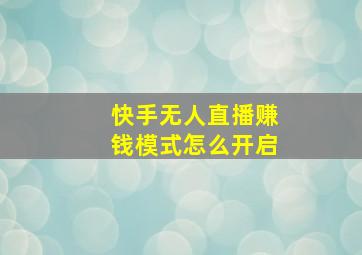 快手无人直播赚钱模式怎么开启